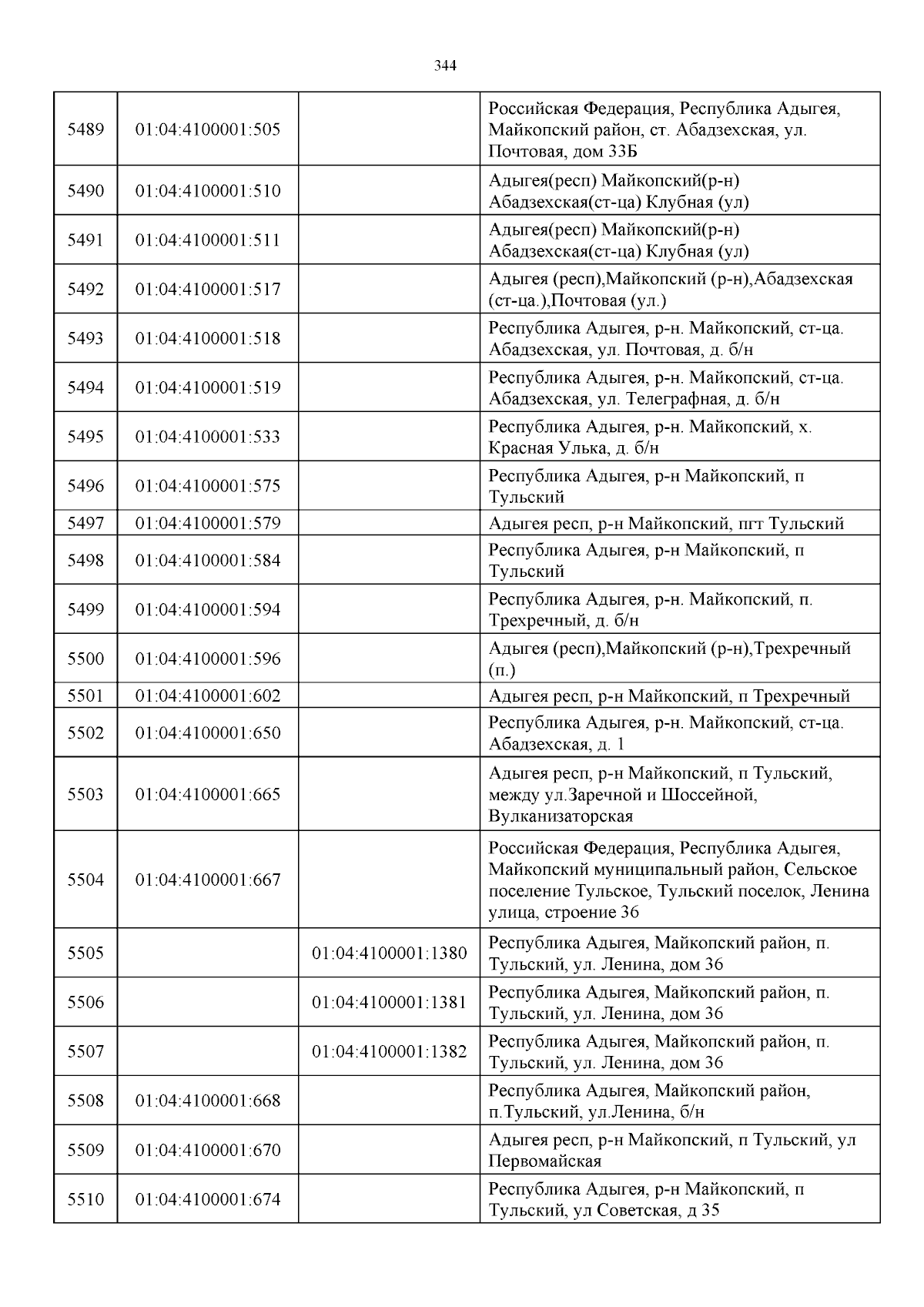 344

| | | | |
|---|---|---|---|
| 5489 | 01:04:4100001:505 | | Российская Федерация, Республика Адыгея, Майкопский район, ст. Абадзехская, ул. Почтовая, дом 33Б |
| 5490 | 01:04:4100001:510 | | Адыгея(респ) Майкопский(р-н) Абадзехская(ст-ца) Клубная (ул) |
| 5491 | 01:04:4100001:511 | | Адыгея(респ) Майкопский(р-н) Абадзехская(ст-ца) Клубная (ул) |
| 5492 | 01:04:4100001:517 | | Адыгея (респ),Майкопский (р-н),Абадзехская (ст-ца.),Почтовая (ул.) |
| 5493 | 01:04:4100001:518 | | Республика Адыгея, р-н. Майкопский, ст-ца. Абадзехская, ул. Почтовая, д. б/н |
| 5494 | 01:04:4100001:519 | | Республика Адыгея, р-н. Майкопский, ст-ца. Абадзехская, ул. Телеграфная, д. б/н |
| 5495 | 01:04:4100001:533 | | Республика Адыгея, р-н. Майкопский, х. Красная Улька, д. б/н |
| 5496 | 01:04:4100001:575 | | Республика Адыгея, р-н Майкопский, п Тульский |
| 5497 | 01:04:4100001:579 | | Адыгея респ, р-н Майкопский, пгт Тульский |
| 5498 | 01:04:4100001:584 | | Республика Адыгея, р-н Майкопский, п Тульский |
| 5499 | 01:04:4100001:594 | | Республика Адыгея, р-н. Майкопский, п. Трехречный, д. б/н |
| 5500 | 01:04:4100001:596 | | Адыгея (респ),Майкопский (р-н),Трехречный (п.) |
| 5501 | 01:04:4100001:602 | | Адыгея респ, р-н Майкопский, п Трехречный |
| 5502 | 01:04:4100001:650 | | Республика Адыгея, р-н. Майкопский, ст-ца. Абадзехская, д. 1 |
| 5503 | 01:04:4100001:665 | | Адыгея респ, р-н Майкопский, п Тульский, между ул.Заречной и Шоссейной, Вулканизаторская |
| 5504 | 01:04:4100001:667 | | Российская Федерация, Республика Адыгея, Майкопский муниципальный район, Сельское поселение Тульское, Тульский поселок, Ленина улица, строение 36 |
| 5505 | | 01:04:4100001:1380 | Республика Адыгея, Майкопский район, п. Тульский, ул. Ленина, дом 36 |
| 5506 | | 01:04:4100001:1381 | Республика Адыгея, Майкопский район, п. Тульский, ул. Ленина, дом 36 |
| 5507 | | 01:04:4100001:1382 | Республика Адыгея, Майкопский район, п. Тульский, ул. Ленина, дом 36 |
| 5508 | 01:04:4100001:668 | | Республика Адыгея, Майкопский район, п.Тульский, ул.Ленина, б/н |
| 5509 | 01:04:4100001:670 | | Адыгея респ, р-н Майкопский, п Тульский, ул Первомайская |
| 5510 | 01:04:4100001:674 | | Республика Адыгея, р-н Майкопский, п Тульский, ул Советская, д 35 |